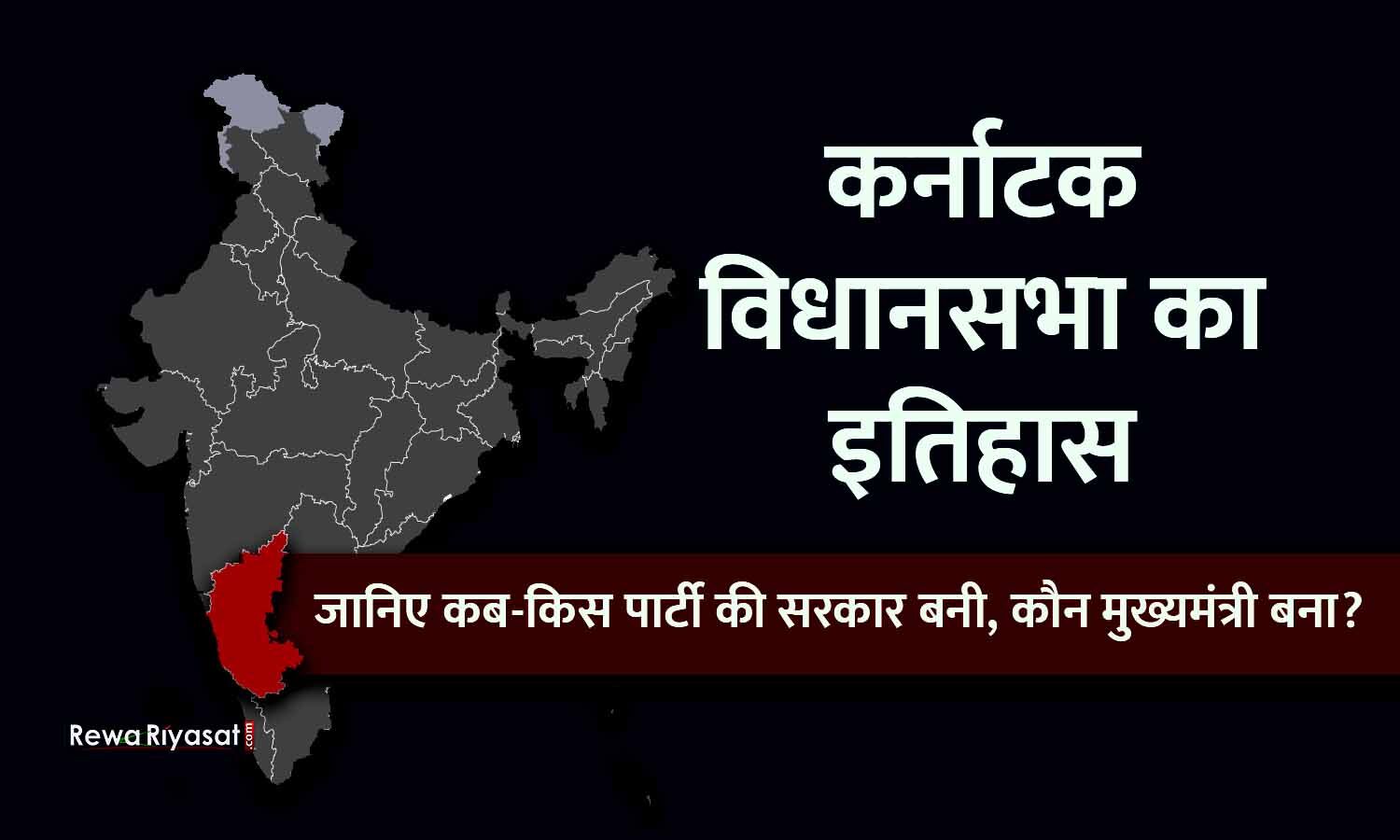 कर्नाटक विधानसभा का इतिहास

जानिए कब-किस पार्टी की सरकार बनी, कौन मुख्यमंत्री बना?

Rewa Riyasat.com